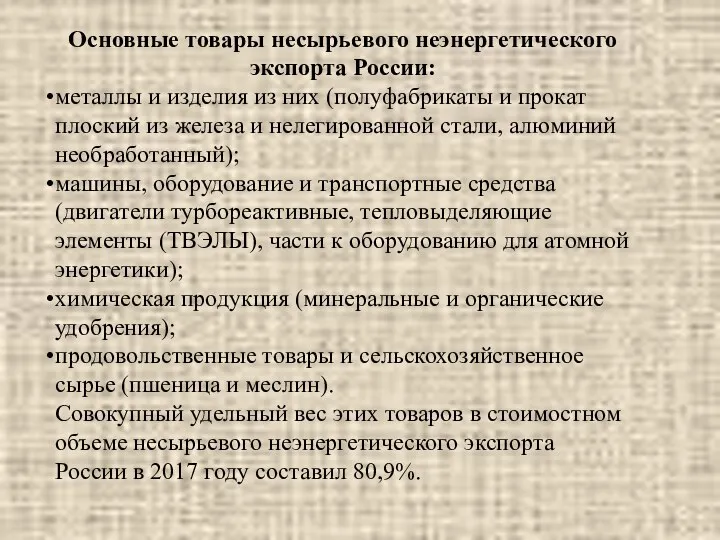 Основные товары несырьевого неэнергетического экспорта России:

•металлы и изделия из них (полуфабрикаты и прокат плоский из железа и нелегированной стали, алюминий необработанный);

•машины, оборудование и транспортные средства (двигатели турбореактивные, тепловыделяющие элементы (ТВЭЛЫ), части к оборудованию для атомной энергетики);

•химическая продукция (минеральные и органические удобрения);

•продовольственные товары и сельскохозяйственное сырье (пшеница и меслин).

Совокупный удельный вес этих товаров в стоимостном объеме несырьевого неэнергетического экспорта России в 2017 году составил 80,9%.